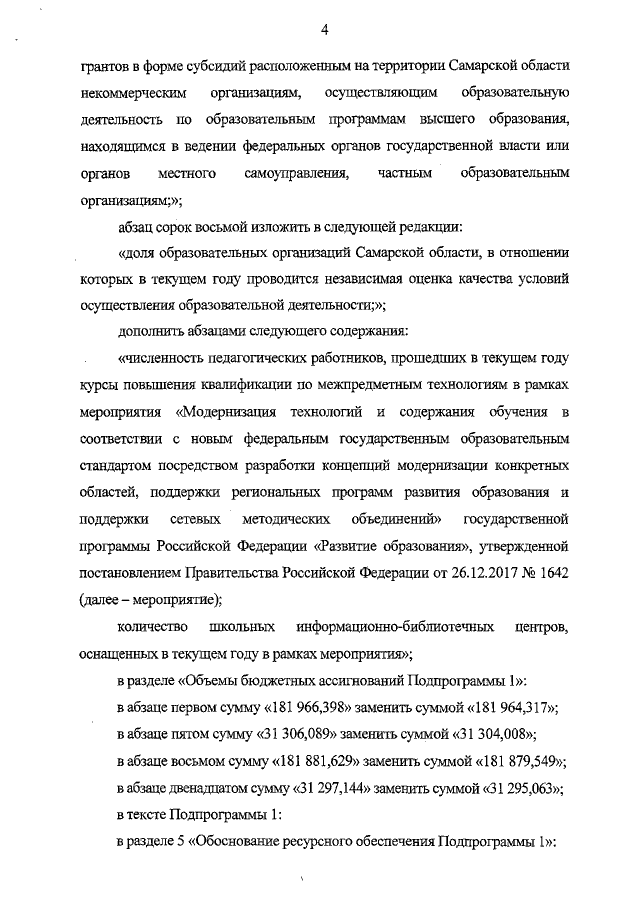 4

грантов в форме субсидий расположенным на территории Самарской области некоммерческим организациям, осуществляющим образовательную деятельность по образовательным программам высшего образования, находящимся в ведении федеральных органов государственной власти или органов местного самоуправления, частным образовательным организациям;»;

абзац сорок восьмой изложить в следующей редакции:

«доля образовательных организаций Самарской области, в отношении которых в текущем году проводится независимая оценка качества условий осуществления образовательной деятельности;»;

дополнить абзацами следующего содержания:

«численность педагогических работников, прошедших в текущем году курсы повышения квалификации по межпредметным технологиям в рамках мероприятия «Модернизация технологий и содержания обучения в соответствии с новым федеральным государственным образовательным стандартом посредством разработки концепций модернизации конкретных областей, поддержки региональных программ развития образования и поддержки сетевых методических объединений» государственной программы Российской Федерации «Развитие образования», утвержденной постановлением Правительства Российской Федерации от 26.12.2017 № 1642 (далее – мероприятие);

количество школьных информационно-библиотечных центров, оснащенных в текущем году в рамках мероприятия»;

в разделе «Объемы бюджетных ассигнований Подпрограммы 1»:

в абзаце первом сумму «181 966,398» заменить суммой «181 964,317»;

в абзаце пятом сумму «31 306,089» заменить суммой «31 304,008»;

в абзаце восьмом сумму «181 881,629» заменить суммой «181 879,549»;

в абзаце двенадцатом сумму «31 297,144» заменить суммой «31 295,063»;

в тексте Подпрограммы 1:

в разделе 5 «Обоснование ресурсного обеспечения Подпрограммы 1»: